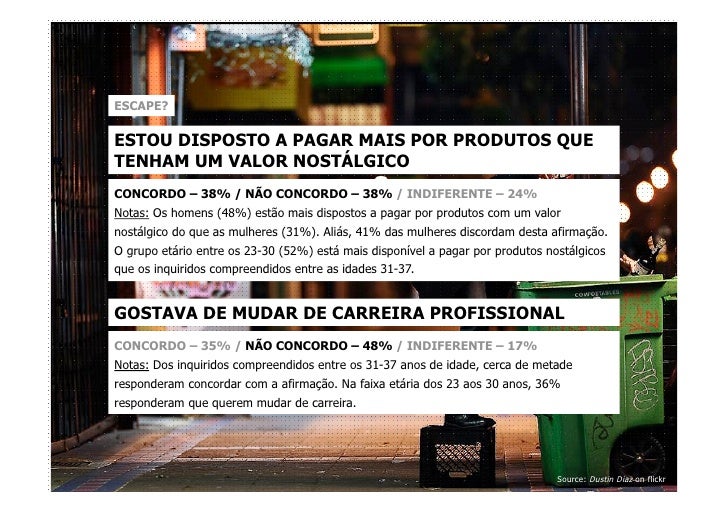 ESCAPE?

ESTOU DISPOSTO A PAGAR MAIS POR PRODUTOS QUE TENHAM UM VALOR NOSTÁLGICO

CONCORDO – 38% / NÃO CONCORDO – 38% / INDIFERENTE – 24%

Notas: Os homens (48%) estão mais dispostos a pagar por produtos com um valor nostálgico do que as mulheres (31%). Aliás, 41% das mulheres discordam desta afirmação. O grupo etário entre os 23-30 (52%) está mais disponível a pagar por produtos nostálgicos que os inquiridos compreendidos entre as idades 31-37.

GOSTAVA DE MUDAR DE CARREIRA PROFISSIONAL

CONCORDO – 35% / NÃO CONCORDO – 48% / INDIFERENTE – 17%

Notas: Dos inquiridos compreendidos entre os 31-37 anos de idade, cerca de metade responderam concordar com a afirmação. Na faixa etária dos 23 aos 30 anos, 36% responderam que querem mudar de carreira.

Source: Dustin Diaz on flickr